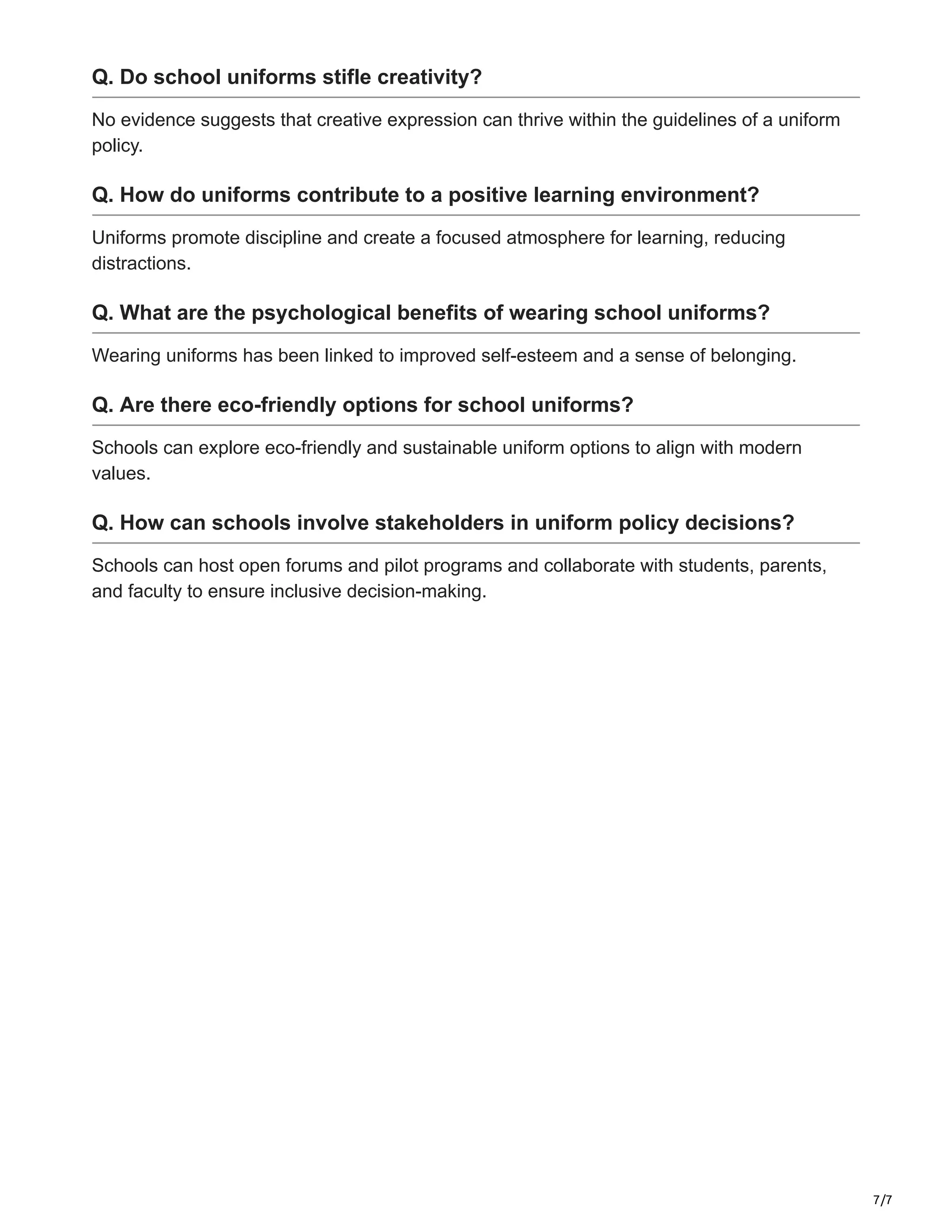 Q. Do school uniforms stifle creativity?

No evidence suggests that creative expression can thrive within the guidelines of a uniform policy.

Q. How do uniforms contribute to a positive learning environment?

Uniforms promote discipline and create a focused atmosphere for learning, reducing distractions.

Q. What are the psychological benefits of wearing school uniforms?

Wearing uniforms has been linked to improved self-esteem and a sense of belonging.

Q. Are there eco-friendly options for school uniforms?

Schools can explore eco-friendly and sustainable uniform options to align with modern values.

Q. How can schools involve stakeholders in uniform policy decisions?

Schools can host open forums and pilot programs and collaborate with students, parents, and faculty to ensure inclusive decision-making.

7/7